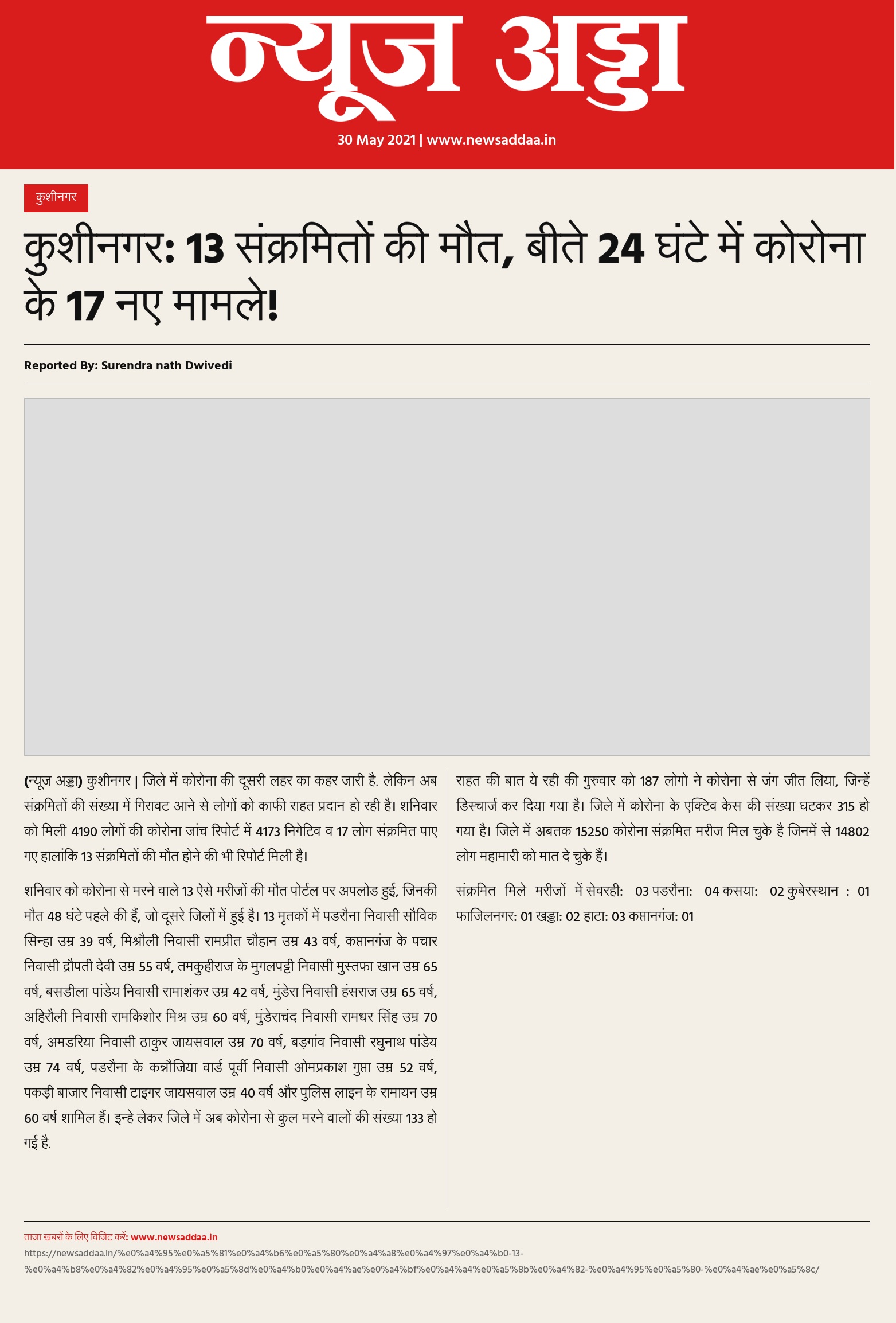 न्यूज अड्डा

30 May 2021 | www.newsaddaa.in

कुशीनगर

कुशीनगर: 13 संक्रमितों की मौत, बीते 24 घंटे में कोरोना के 17 नए मामले!

Reported By: Surendra nath Dwivedi

(न्यूज अड्डा) कुशीनगर | जिले में कोरोना की दूसरी लहर का कहर जारी है. लेकिन अब संक्रमितों की संख्या में गिरावट आने से लोगों को काफी राहत प्रदान हो रही है। शनिवार को मिली 4190 लोगों की कोरोना जांच रिपोर्ट में 4173 निगेटिव व 17 लोग संक्रमित पाए गए हालांकि 13 संक्रमितों की मौत होने की भी रिपोर्ट मिली है।

शनिवार को कोरोना से मरने वाले 13 ऐसे मरीजों की मौत पोर्टल पर अपलोड हुई, जिनकी मौत 48 घंटे पहले की हैं, जो दूसरे जिलों में हुई है। 13 मृतकों में पडरौना निवासी सौविक सिन्हा उम्र 39 वर्ष, मिश्रौली निवासी रामप्रीत चौहान उम्र 43 वर्ष, कप्तानगंज के पचार निवासी द्रौपती देवी उम्र 55 वर्ष, तमकुहीराज के मुगलपट्टी निवासी मुस्तफा खान उम्र 65 वर्ष, बसडीला पांडेय निवासी रामाशंकर उम्र 42 वर्ष, मुंडेरा निवासी हंसराज उम्र 65 वर्ष, अहिरौली निवासी रामकिशोर मिश्र उम्र 60 वर्ष, मुंडेराचंद निवासी रामधर सिंह उम्र 70 वर्ष, अमडरिया निवासी ठाकुर जायसवाल उम्र 70 वर्ष, बड़गांव निवासी रघुनाथ पांडेय उम्र 74 वर्ष, पडरौना के कन्नौजिया वार्ड पूर्वी निवासी ओमप्रकाश गुप्ता उम्र 52 वर्ष, पकड़ी बाजार निवासी टाइगर जायसवाल उम्र 40 वर्ष और पुलिस लाइन के रामायन उम्र 60 वर्ष शामिल हैं। इन्हे लेकर जिले में अब कोरोना से कुल मरने वालों की संख्या 133 हो गई है.

राहत की बात ये रही की गुरुवार को 187 लोगो ने कोरोना से जंग जीत लिया, जिन्हें डिस्चार्ज कर दिया गया है। जिले में कोरोना के एक्टिव केस की संख्या घटकर 315 हो गया है। जिले में अबतक 15250 कोरोना संक्रमित मरीज मिल चुके है जिनमें से 14802 लोग महामारी को मात दे चुके हैं।

संक्रमित मिले मरीजों में सेवरही: 03 पडरौना: 04 कसया: 02 कुबेरस्थान : 01 फाजिलनगर: 01 खड्डा: 02 हाटा: 03 कप्तानगंज: 01

ताजा खबरों के लिए विजिट करें: www.newsaddaa.in
https://newsaddaa.in/%e0%a4%95%e0%a5%81%e0%a4%b6%e0%a5%80%e0%a4%a8%e0%a4%97%e0%a4%b0-13-%e0%a4%b8%e0%a4%82%e0%a4%95%e0%a5%8d%e0%a4%b0%e0%a4%ae%e0%a4%bf%e0%a4%a4%e0%a5%8b%e0%a4%82-%e0%a4%95%e0%a5%80-%e0%a4%ae%e0%a5%8c/